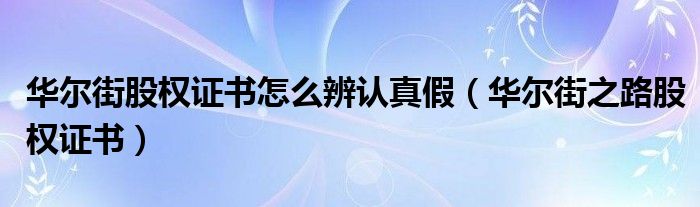 华尔街股权证书怎么辨认真假（华尔街之路股权证书）